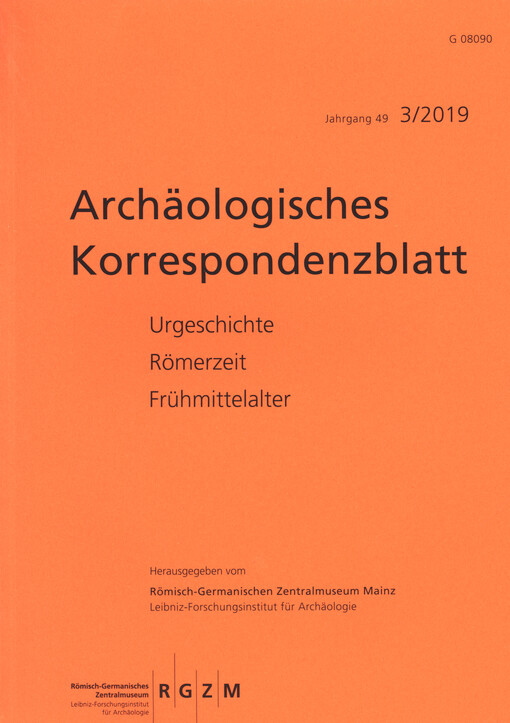 G 08090

Jahrgang 49 3/2019

Archäologisches Korrespondenzblatt

Urgeschichte
Römerzeit
Frühmittelalter

Herausgegeben vom
Römisch-Germanischen Zentralmuseum Mainz
Leibniz-Forschungsinstitut für Archäologie

Römisch-Germanisches
Zentralmuseum
Leibniz-Forschungsinstitut
für Archäologie

R G Z M